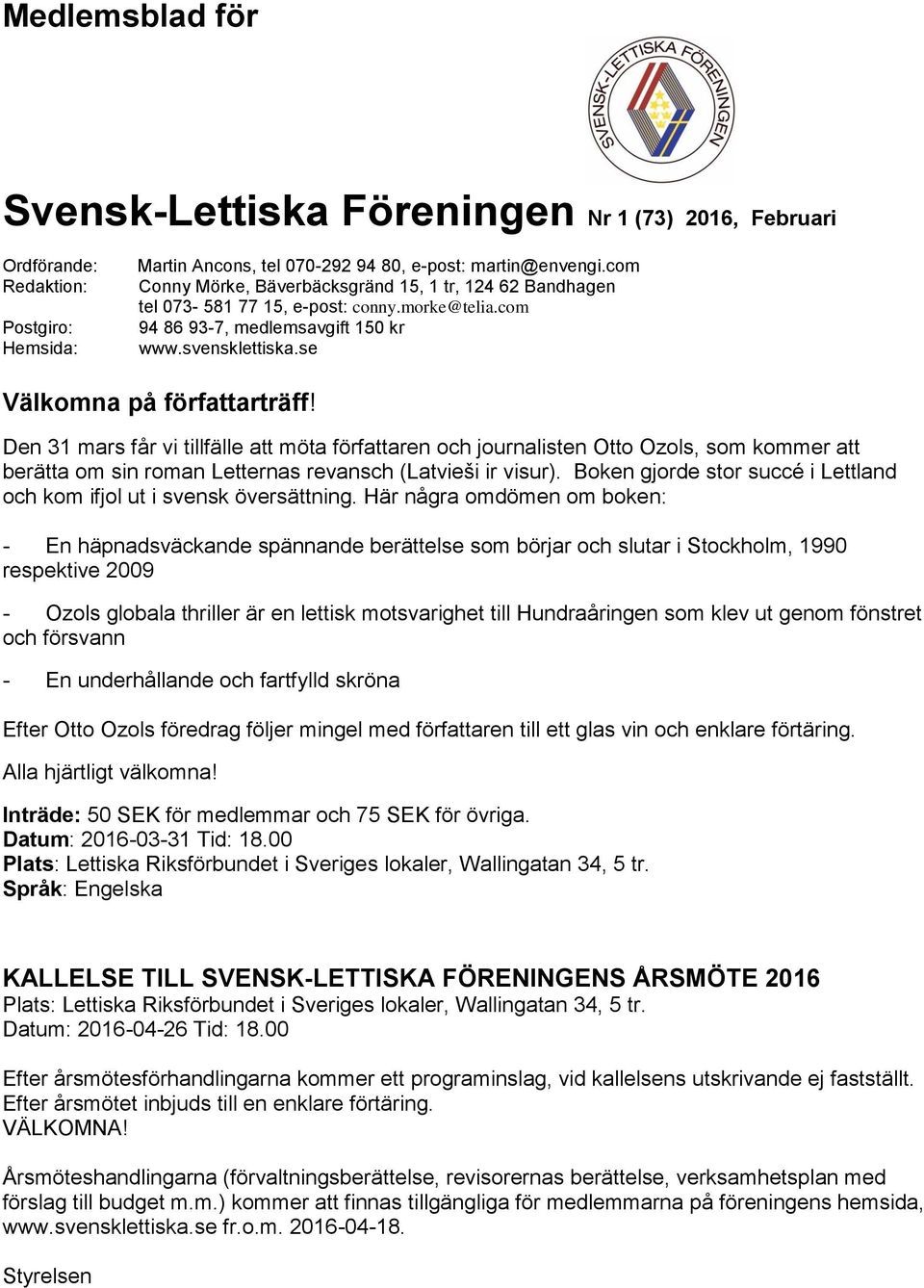 Medlemsblad för

SVENSK-LETTISKA FÖRENINGEN

Svensk-Lettiska Föreningen Nr 1 (73) 2016, Februari

Ordförande: Martin Ancons, tel 070-292 94 80, e-post: martin@envengi.com
Redaktion: Conny Mörke, Bäverbäcksgränd 15, 1 tr, 124 62 Bandhagen
tel 073- 581 77 15, e-post: conny.morke@telia.com
Postgiro: 94 86 93-7, medlemsavgift 150 kr
Hemsida: www.svensklettiska.se

Välkomna på författarträff!

Den 31 mars får vi tillfälle att möta författaren och journalisten Otto Ozols, som kommer att berätta om sin roman Letternas revansch (Latvieši ir visur). Boken gjorde stor succé i Lettland och kom ifjol ut i svensk översättning. Här några omdömen om boken:

- En häpnadsväckande spännande berättelse som börjar och slutar i Stockholm, 1990 respektive 2009

- Ozols globala thriller är en lettisk motsvarighet till Hundraåringen som klev ut genom fönstret och försvann

- En underhållande och fartfylld skröna

Efter Otto Ozols föredrag följer mingel med författaren till ett glas vin och enklare förtäring.

Alla hjärtligt välkomna!

Inträde: 50 SEK för medlemmar och 75 SEK för övriga.
Datum: 2016-03-31 Tid: 18.00
Plats: Lettiska Riksförbundet i Sveriges lokaler, Wallingatan 34, 5 tr.
Språk: Engelska

KALLELSE TILL SVENSK-LETTISKA FÖRENINGENS ÅRSMÖTE 2016
Plats: Lettiska Riksförbundet i Sveriges lokaler, Wallingatan 34, 5 tr.
Datum: 2016-04-26 Tid: 18.00

Efter årsmötesförhandlingarna kommer ett programinslag, vid kallelsens utskrivande ej fastställt. Efter årsmötet inbjuds till en enklare förtäring.
VÄLKOMNA!

Årsmöteshandlingarna (förvaltningsberättelse, revisorernas berättelse, verksamhetsplan med förslag till budget m.m.) kommer att finnas tillgängliga för medlemmarna på föreningens hemsida, www.svensklettiska.se fr.o.m. 2016-04-18.

Styrelsen